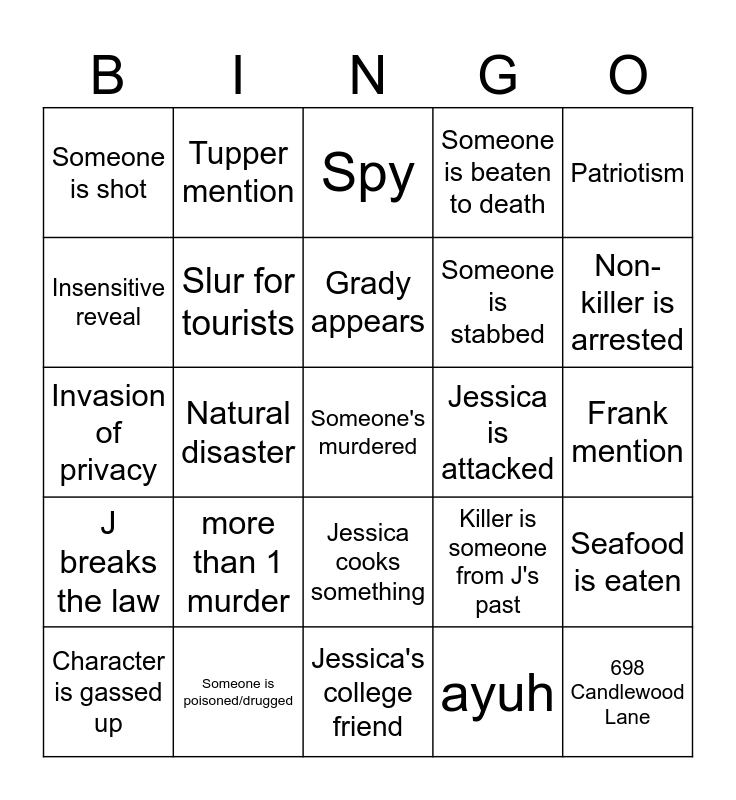 | B | I | N | G | O |
|---|---|---|---|---|
| Someone is shot | Tupper mention | Spy | Someone is beaten to death | Patriotism |
| Insensitive reveal | Slur for tourists | Grady appears | Someone is stabbed | Non-killer is arrested |
| Invasion of privacy | Natural disaster | Someone's murdered | Jessica is attacked | Frank mention |
| J breaks the law | more than 1 murder | Jessica cooks something | Killer is someone from J's past | Seafood is eaten |
| Character is gassed up | Someone is poisoned/drugged | Jessica's college friend | ayuh | 698 Candlewood Lane |